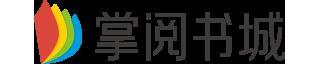 掌阅书城